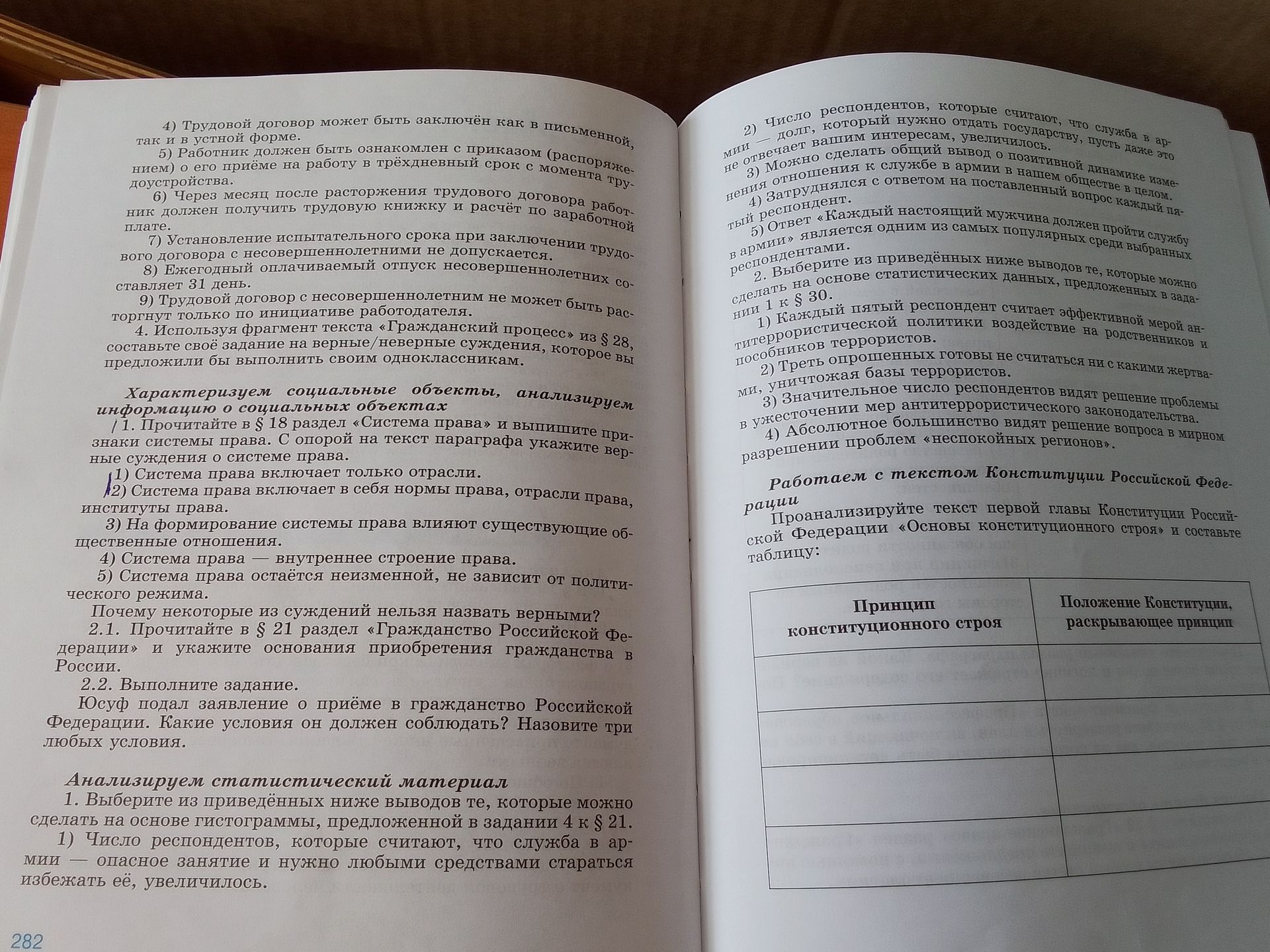 4) Трудовой договор может быть заключён как в письменной, так и в устной форме.

5) Работник должен быть ознакомлен с приказом (распоряжением) о его приёме на работу в трёхдневный срок с момента трудоустройства.

6) Через месяц после расторжения трудового договора работник должен получить трудовую книжку и расчёт по заработной плате.

7) Установление испытательного срока при заключении трудового договора с несовершеннолетними не допускается.

8) Ежегодный оплачиваемый отпуск несовершеннолетних составляет 31 день.

9) Трудовой договор с несовершеннолетним не может быть расторгнут только по инициативе работодателя.

4. Используя фрагмент текста «Гражданский процесс» из § 28, составьте своё задание на верные/неверные суждения, которое вы предложили бы выполнить своим одноклассникам.

Характеризуем социальные объекты, анализируем информацию о социальных объектах

1. Прочитайте в § 18 раздел «Система права» и выпишите признаки системы права. С опорой на текст параграфа укажите верные суждения о системе права.

1) Система права включает только отрасли.

2) Система права включает в себя нормы права, отрасли права, институты права.

3) На формирование системы права влияют существующие общественные отношения.

4) Система права — внутреннее строение права.

5) Система права остаётся неизменной, не зависит от политического режима.

Почему некоторые из суждений нельзя назвать верными?

2.1. Прочитайте в § 21 раздел «Гражданство Российской Федерации» и укажите основания приобретения гражданства в России.

2.2. Выполните задание.

Юсуф подал заявление о приёме в гражданство Российской Федерации. Какие условия он должен соблюдать? Назовите три любых условия.

Анализируем статистический материал

1. Выберите из приведённых ниже выводов те, которые можно сделать на основе гистограммы, предложенной в задании 4 к § 21.

1) Число респондентов, которые считают, что служба в армии — опасное занятие и нужно любыми средствами стараться избежать её, увеличилось.

282

2) Число респондентов, которые считают, что служба в армии — долг, который нужно отдать государству, пусть даже это не отвечает вашим интересам, увеличилось.

3) Можно сделать общий вывод о позитивной динамике изменения отношения к службе в армии в нашем обществе в целом.

4) Затруднялся с ответом на поставленный вопрос каждый пятый респондент.

5) Ответ «Каждый настоящий мужчина должен пройти службу в армии» является одним из самых популярных среди выбранных респондентами.

2. Выберите из приведённых ниже выводов те, которые можно сделать на основе статистических данных, предложенных в задании 1 к § 30.

1) Каждый пятый респондент считает эффективной мерой антитеррористической политики воздействие на родственников и пособников террористов.

2) Треть опрошенных готовы не считаться ни с какими жертвами, уничтожая базы террористов.

3) Значительное число респондентов видят решение проблемы в ужесточении мер антитеррористического законодательства.

4) Абсолютное большинство видят решение вопроса в мирном разрешении проблем «неспокойных регионов».

Работаем с текстом Конституции Российской Федерации

Проанализируйте текст первой главы Конституции Российской Федерации «Основы конституционного строя» и составьте таблицу:

| Принцип конституционного строя | Положение Конституции, раскрывающее принцип |
|---|---|
| | |
| | |
| | |
| | |